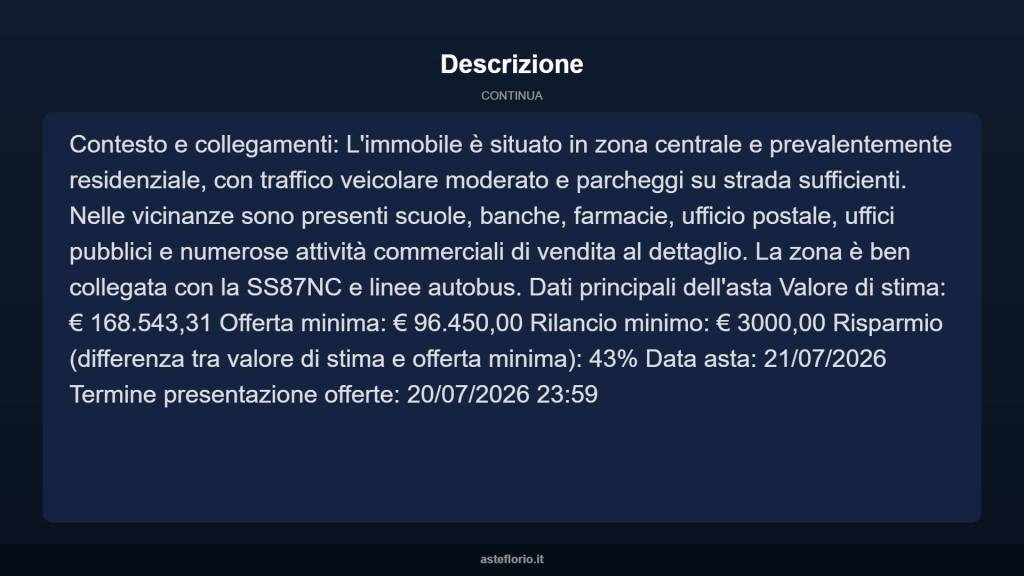 Descrizione

CONTINUA

Contesto e collegamenti: L'immobile è situato in zona centrale e prevalentemente residenziale, con traffico veicolare moderato e parcheggi su strada sufficienti. Nelle vicinanze sono presenti scuole, banche, farmacie, ufficio postale, uffici pubblici e numerose attività commerciali di vendita al dettaglio. La zona è ben collegata con la SS87NC e linee autobus. Dati principali dell'asta Valore di stima: € 168.543,31 Offerta minima: € 96.450,00 Rilancio minimo: € 3000,00 Risparmio (differenza tra valore di stima e offerta minima): 43% Data asta: 21/07/2026 Termine presentazione offerte: 20/07/2026 23:59

asteflorio.it